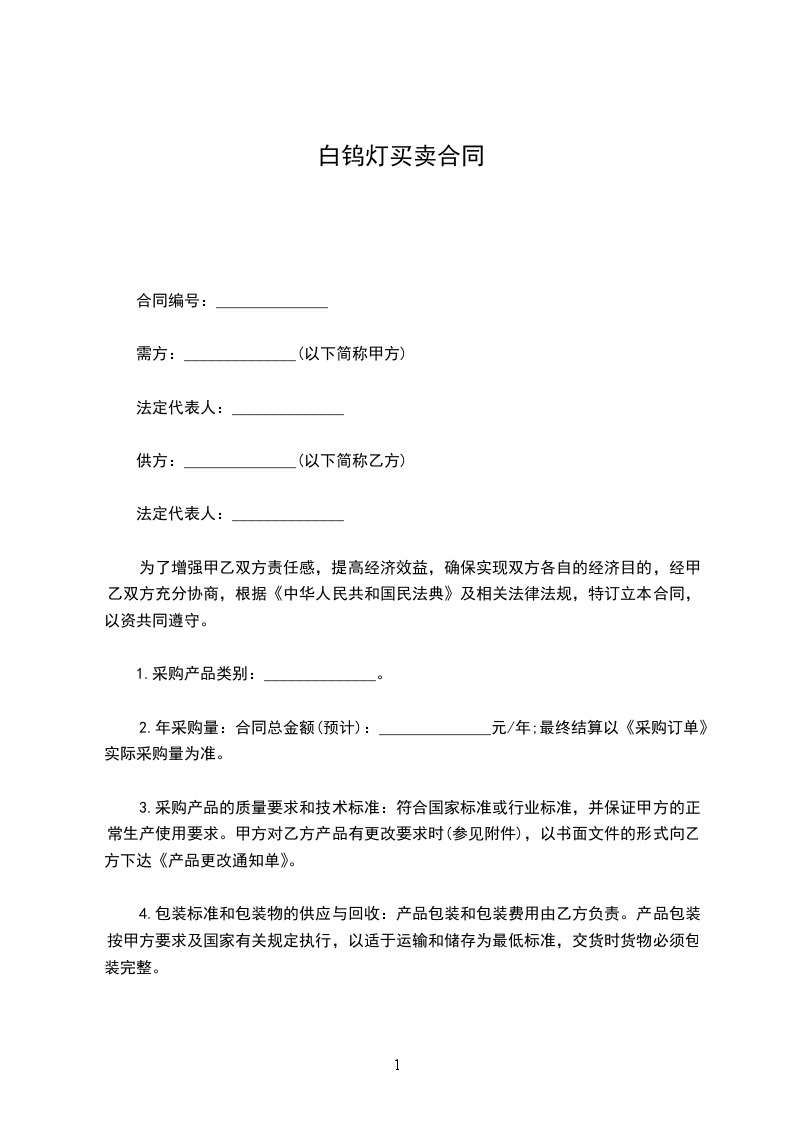 白钨灯买卖合同

合同编号：______________

需方：______________(以下简称甲方)

法定代表人：______________

供方：______________(以下简称乙方)

法定代表人：______________

为了增强甲乙双方责任感，提高经济效益，确保实现双方各自的经济目的，经甲乙双方充分协商，根据《中华人民共和国民法典》及相关法律法规，特订立本合同，以资共同遵守。

1.采购产品类别：______________。

2.年采购量：合同总金额(预计)：______________元/年;最终结算以《采购订单》实际采购量为准。

3.采购产品的质量要求和技术标准：符合国家标准或行业标准，并保证甲方的正常生产使用要求。甲方对乙方产品有更改要求时(参见附件)，以书面文件的形式向乙方下达《产品更改通知单》。

4.包装标准和包装物的供应与回收：产品包装和包装费用由乙方负责。产品包装按甲方要求及国家有关规定执行，以适于运输和储存为最低标准，交货时货物必须包装完整。

1